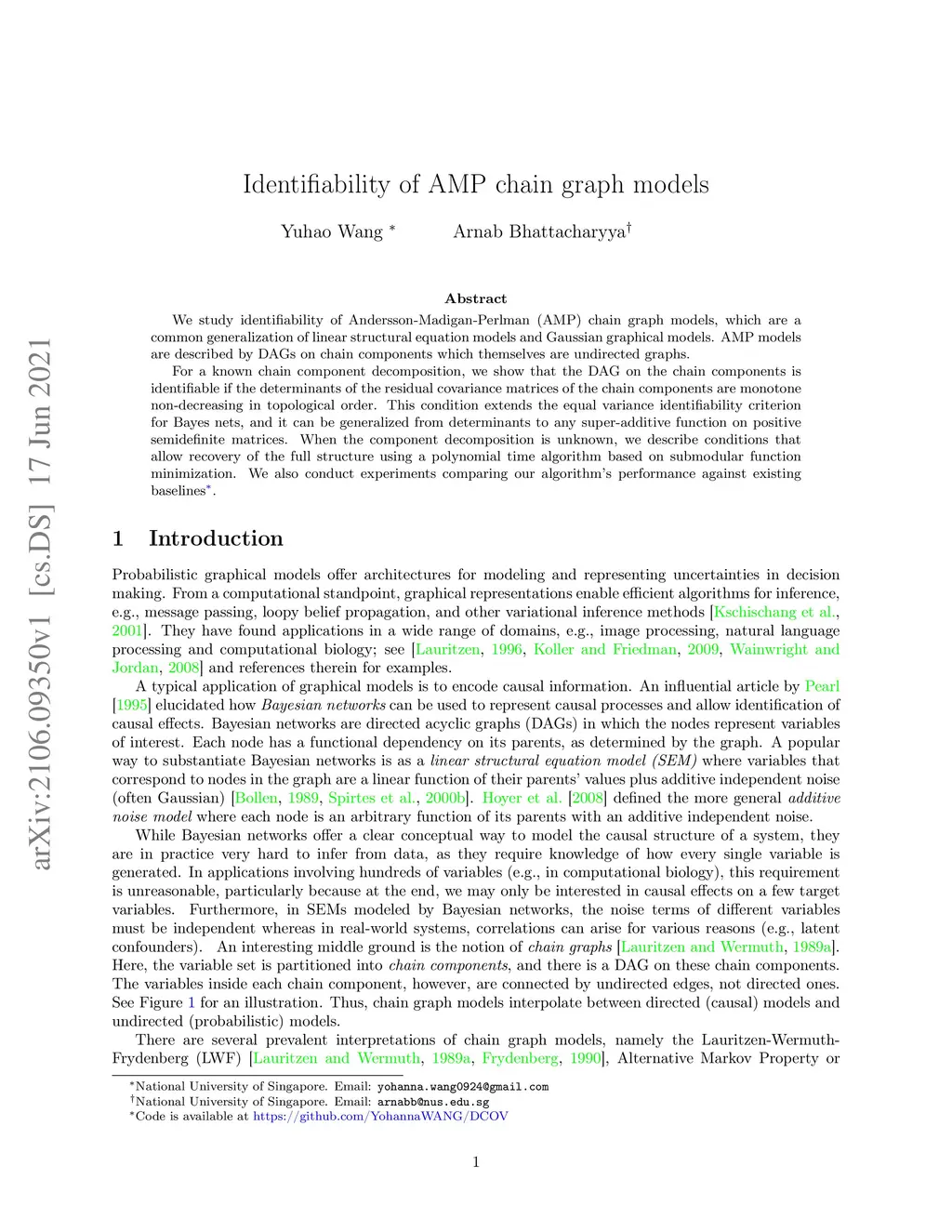 arXiv:2106.09350v1 [cs.DS] 17 Jun 2021

Identifiability of AMP chain graph models

Yuhao Wang * Arnab Bhattacharyya†

Abstract

We study identifiability of Andersson-Madigan-Perlman (AMP) chain graph models, which are a common generalization of linear structural equation models and Gaussian graphical models. AMP models are described by DAGs on chain components which themselves are undirected graphs.

For a known chain component decomposition, we show that the DAG on the chain components is identifiable if the determinants of the residual covariance matrices of the chain components are monotone non-decreasing in topological order. This condition extends the equal variance identifiability criterion for Bayes nets, and it can be generalized from determinants to any super-additive function on positive semidefinite matrices. When the component decomposition is unknown, we describe conditions that allow recovery of the full structure using a polynomial time algorithm based on submodular function minimization. We also conduct experiments comparing our algorithm's performance against existing baselines*.

1 Introduction

Probabilistic graphical models offer architectures for modeling and representing uncertainties in decision making. From a computational standpoint, graphical representations enable efficient algorithms for inference, e.g., message passing, loopy belief propagation, and other variational inference methods [Kschischang et al., 2001]. They have found applications in a wide range of domains, e.g., image processing, natural language processing and computational biology; see [Lauritzen, 1996, Koller and Friedman, 2009, Wainwright and Jordan, 2008] and references therein for examples.

A typical application of graphical models is to encode causal information. An influential article by Pearl [1995] elucidated how Bayesian networks can be used to represent causal processes and allow identification of causal effects. Bayesian networks are directed acyclic graphs (DAGs) in which the nodes represent variables of interest. Each node has a functional dependency on its parents, as determined by the graph. A popular way to substantiate Bayesian networks is as a linear structural equation model (SEM) where variables that correspond to nodes in the graph are a linear function of their parents' values plus additive independent noise (often Gaussian) [Bollen, 1989, Spirtes et al., 2000b]. Hoyer et al. [2008] defined the more general additive noise model where each node is an arbitrary function of its parents with an additive independent noise.

While Bayesian networks offer a clear conceptual way to model the causal structure of a system, they are in practice very hard to infer from data, as they require knowledge of how every single variable is generated. In applications involving hundreds of variables (e.g., in computational biology), this requirement is unreasonable, particularly because at the end, we may only be interested in causal effects on a few target variables. Furthermore, in SEMs modeled by Bayesian networks, the noise terms of different variables must be independent whereas in real-world systems, correlations can arise for various reasons (e.g., latent confounders). An interesting middle ground is the notion of chain graphs [Lauritzen and Wermuth, 1989a]. Here, the variable set is partitioned into chain components, and there is a DAG on these chain components. The variables inside each chain component, however, are connected by undirected edges, not directed ones. See Figure 1 for an illustration. Thus, chain graph models interpolate between directed (causal) models and undirected (probabilistic) models.

There are several prevalent interpretations of chain graph models, namely the Lauritzen-Wermuth-Frydenberg (LWF) [Lauritzen and Wermuth, 1989a, Frydenberg, 1990], Alternative Markov Property or

*National University of Singapore. Email: yohanna.wang0924@gmail.com
†National University of Singapore. Email: arnabb@nus.edu.sg
*Code is available at https://github.com/YohannaWANG/DCOV

1